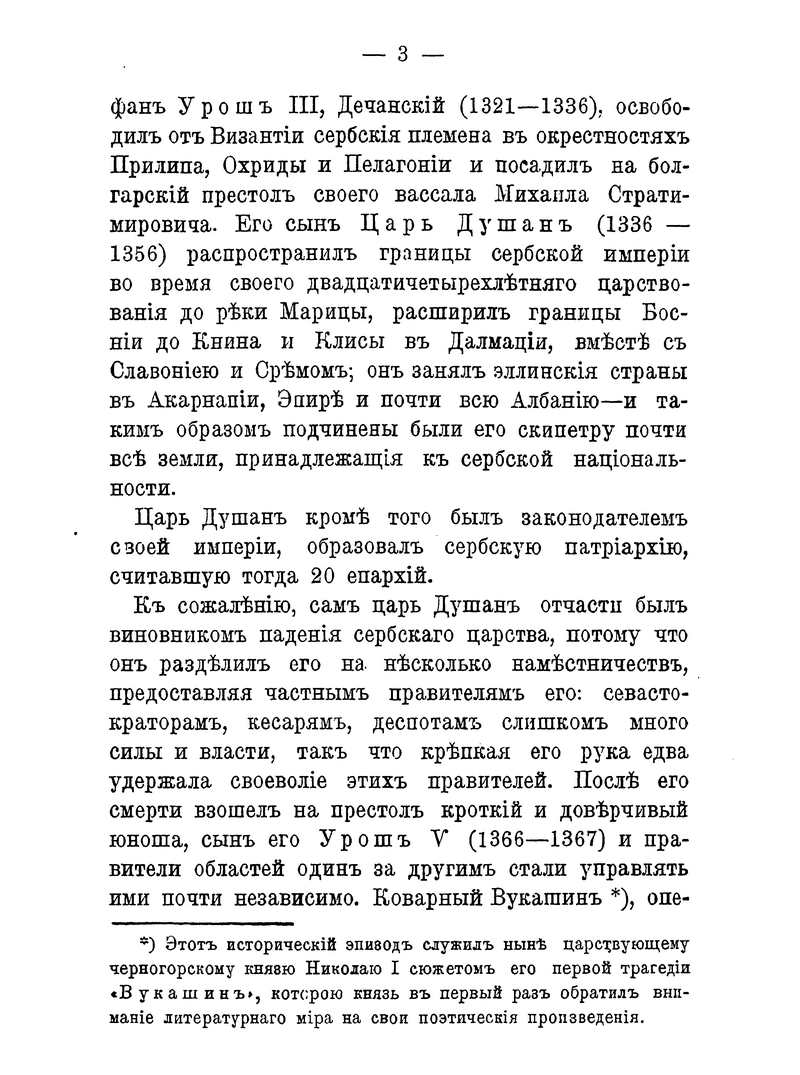 — 3 —

фанъ Урошъ III, Дечанскій (1321—1336), освободилъ отъ Византіи сербскія племена въ окрестностяхъ Прилипа, Охриды и Пелагоніи и посадилъ на болгарскій престолъ своего вассала Михаила Стратимировича. Его сынъ Царь Душанъ (1336 — 1356) распространилъ границы сербской имперіи во время своего двадцатичетырехлѣтняго царствованія до рѣки Марицы, расширилъ границы Босніи до Книна и Клисы въ Далмаціи, вмѣстѣ съ Славоніею и Срѣмомъ; онъ занялъ эллинскія страны въ Акарнаніи, Эпирѣ и почти всю Албанію—и такимъ образомъ подчинены были его скипетру почти всѣ земли, принадлежащія къ сербской національности.

Царь Душанъ кромѣ того былъ законодателемъ своей имперіи, образовалъ сербскую патріархію, считавшую тогда 20 епархій.

Къ сожалѣнію, самъ царь Душанъ отчасти былъ виновникомъ паденія сербскаго царства, потому что онъ раздѣлилъ его на нѣсколько намѣстничествъ, предоставляя частнымъ правителямъ его: севастократорамъ, кесарямъ, деспотамъ слишкомъ много силы и власти, такъ что крѣпкая его рука едва удержала своеволіе этихъ правителей. Послѣ его смерти взошелъ на престолъ кроткій и довѣрчивый юноша, сынъ его Урошъ V (1366—1367) и правители областей одинъ за другимъ стали управлять ими почти независимо. Коварный Вукашинъ *), опе-

*) Этотъ историческій эпизодъ служилъ нынѣ царствующему черногорскому князю Николаю I сюжетомъ его первой трагедіи «Вукашинъ», которою князь въ первый разъ обратилъ вниманіе литературнаго міра на свои поэтическія произведенія.